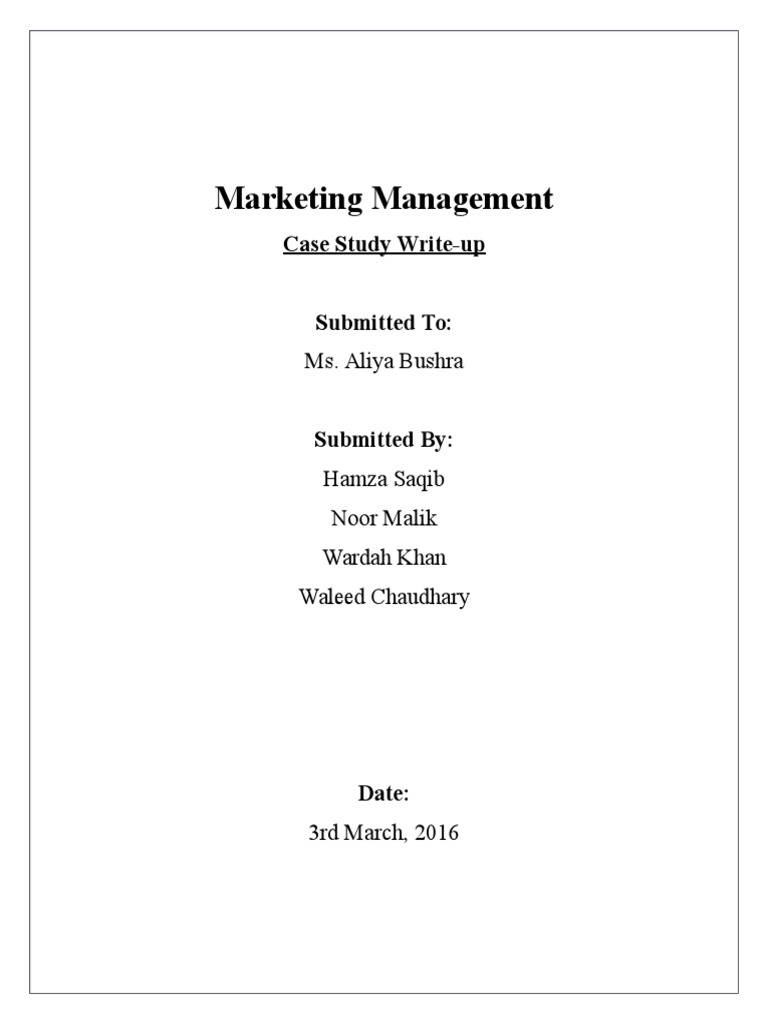 Marketing Management

Case Study Write-up

Submitted To:

Ms. Aliya Bushra

Submitted By:

Hamza Saqib

Noor Malik

Wardah Khan

Waleed Chaudhary

Date:

3rd March, 2016